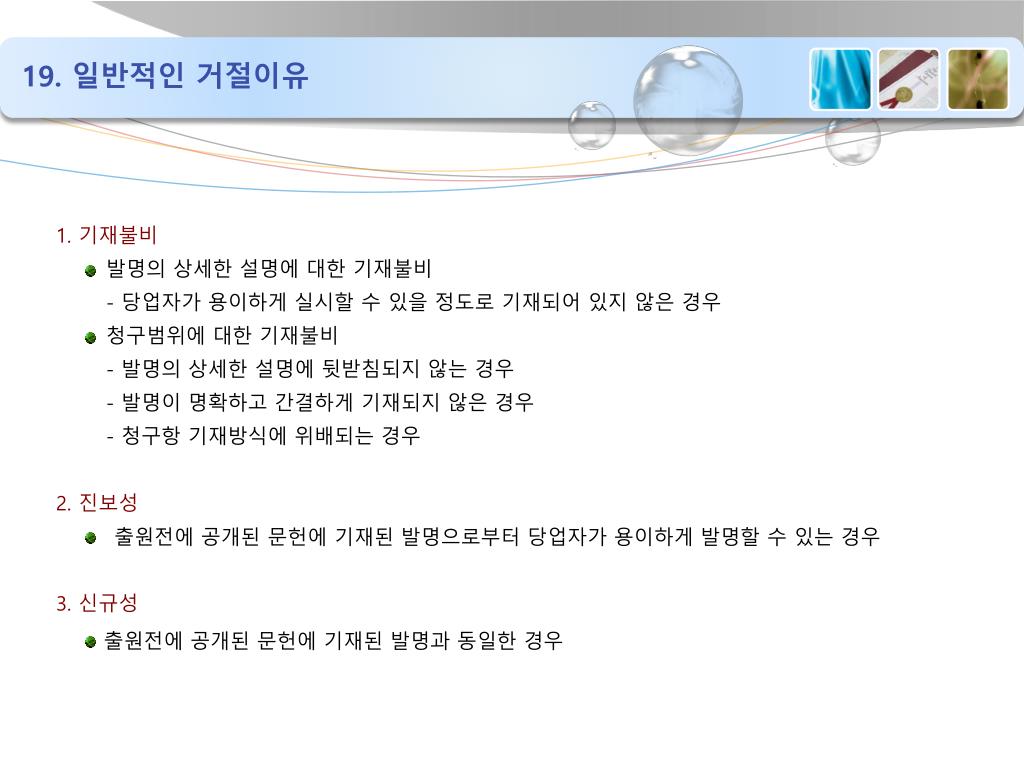 19. 일반적인 거절이유

1. 기재불비

발명의 상세한 설명에 대한 기재불비

- 당업자가 용이하게 실시할 수 있을 정도로 기재되어 있지 않은 경우

청구범위에 대한 기재불비

- 발명의 상세한 설명에 뒷받침되지 않는 경우

- 발명이 명확하고 간결하게 기재되지 않은 경우

- 청구항 기재방식에 위배되는 경우

2. 진보성

출원전에 공개된 문헌에 기재된 발명으로부터 당업자가 용이하게 발명할 수 있는 경우

3. 신규성

출원전에 공개된 문헌에 기재된 발명과 동일한 경우